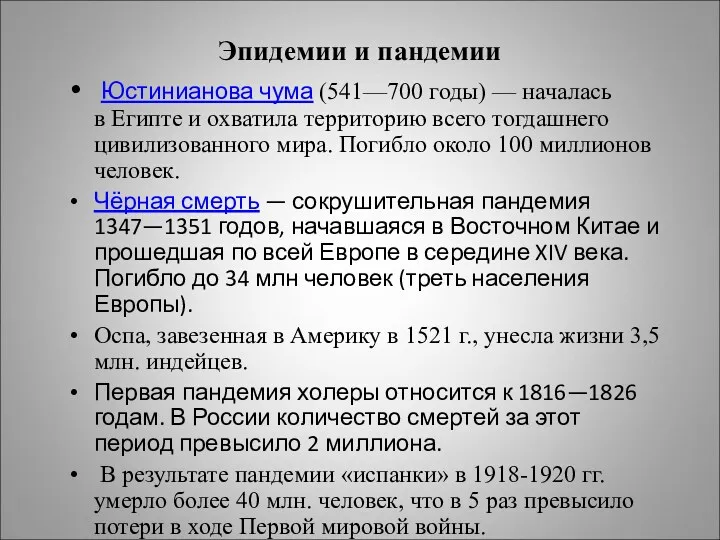 Эпидемии и пандемии

• Юстинианова чума (541—700 годы) — началась в Египте и охватила территорию всего тогдашнего цивилизованного мира. Погибло около 100 миллионов человек.

• Чёрная смерть — сокрушительная пандемия 1347—1351 годов, начавшаяся в Восточном Китае и прошедшая по всей Европе в середине XIV века. Погибло до 34 млн человек (треть населения Европы).

• Оспа, завезенная в Америку в 1521 г., унесла жизни 3,5 млн. индейцев.

• Первая пандемия холеры относится к 1816—1826 годам. В России количество смертей за этот период превысило 2 миллиона.

• В результате пандемии «испанки» в 1918-1920 гг. умерло более 40 млн. человек, что в 5 раз превысило потери в ходе Первой мировой войны.